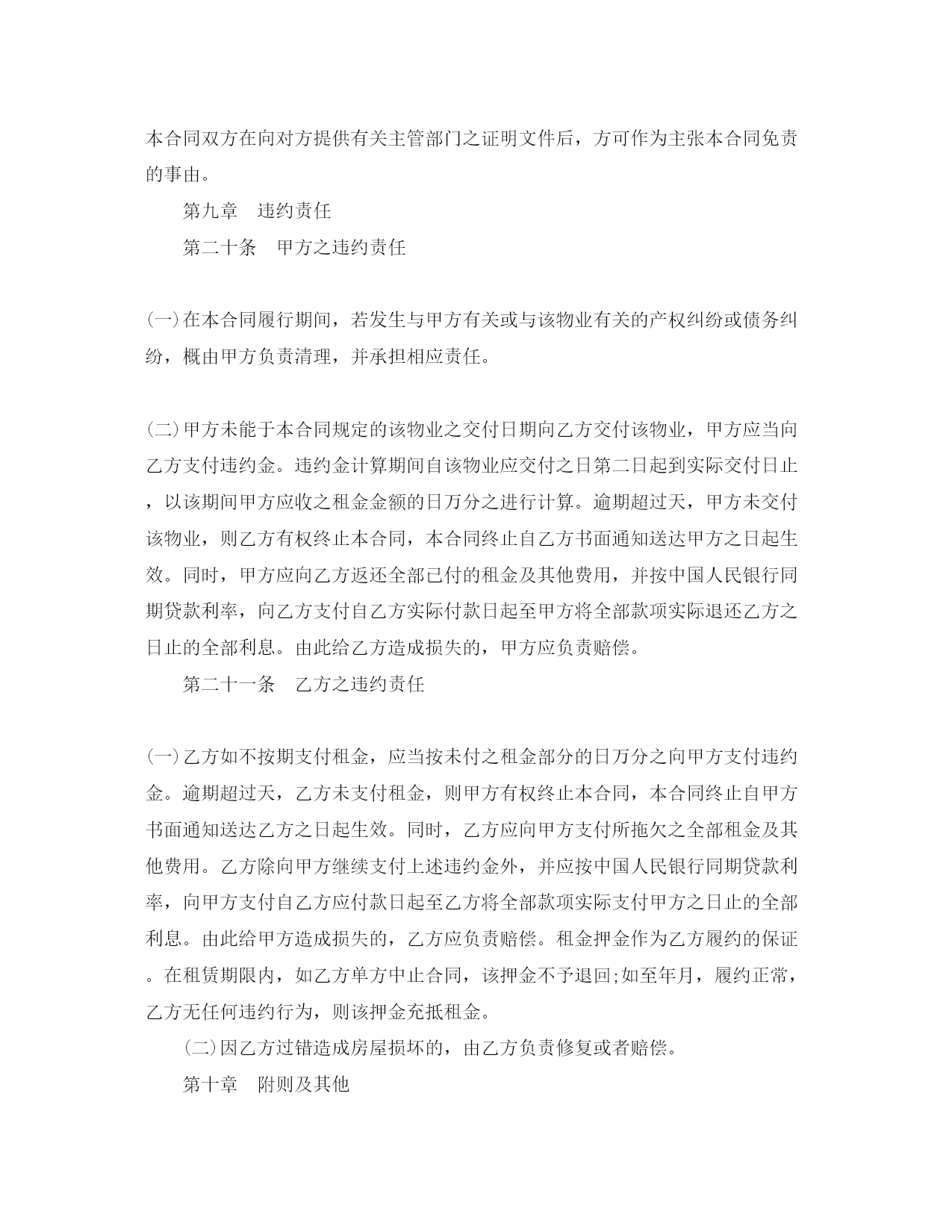 本合同双方在向对方提供有关主管部门之证明文件后，方可作为主张本合同免责的事由。

第九章　违约责任

第二十条　甲方之违约责任

(一)在本合同履行期间，若发生与甲方有关或与该物业有关的产权纠纷或债务纠纷，概由甲方负责清理，并承担相应责任。

(二)甲方未能于本合同规定的该物业之交付日期向乙方交付该物业，甲方应当向乙方支付违约金。违约金计算期间自该物业应交付之日第二日起到实际交付日止，以该期间甲方应收之租金金额的日万分之进行计算。逾期超过天，甲方未交付该物业，则乙方有权终止本合同，本合同终止自乙方书面通知送达甲方之日起生效。同时，甲方应向乙方返还全部已付的租金及其他费用，并按中国人民银行同期贷款利率，向乙方支付自乙方实际付款日起至甲方将全部款项实际退还乙方之日止的全部利息。由此给乙方造成损失的，甲方应负责赔偿。

第二十一条　乙方之违约责任

(一)乙方如不按期支付租金，应当按未付之租金部分的日万分之向甲方支付违约金。逾期超过天，乙方未支付租金，则甲方有权终止本合同，本合同终止自甲方书面通知送达乙方之日起生效。同时，乙方应向甲方支付所拖欠之全部租金及其他费用。乙方除向甲方继续支付上述违约金外，并应按中国人民银行同期贷款利率，向甲方支付自乙方应付款日起至乙方将全部款项实际支付甲方之日止的全部利息。由此给甲方造成损失的，乙方应负责赔偿。租金押金作为乙方履约的保证。在租赁期限内，如乙方单方中止合同，该押金不予退回;如至年月，履约正常，乙方无任何违约行为，则该押金充抵租金。

(二)因乙方过错造成房屋损坏的，由乙方负责修复或者赔偿。

第十章　附则及其他